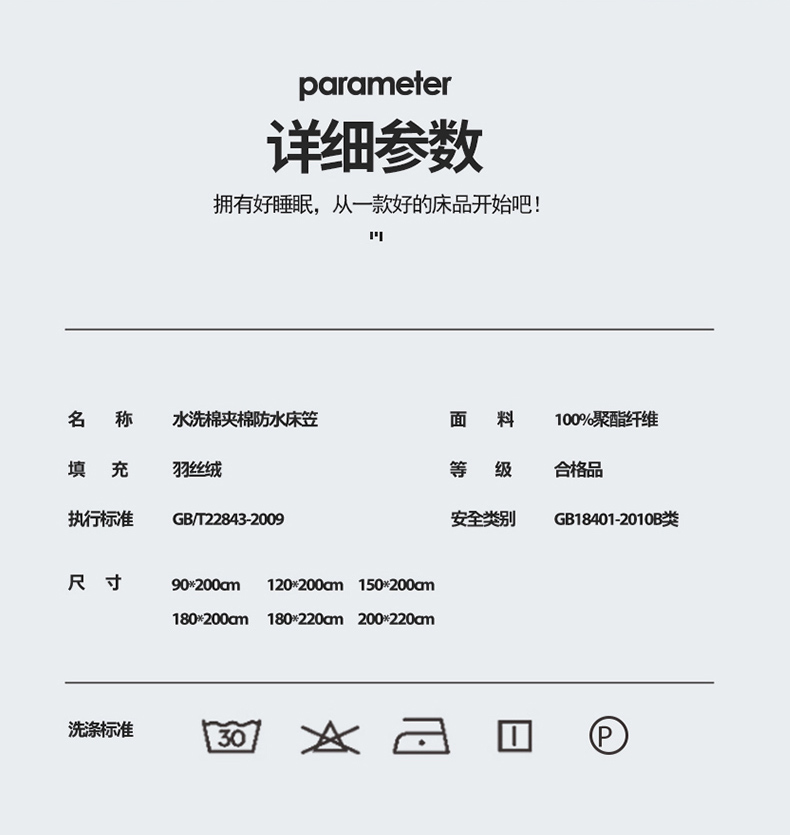 parameter
详细参数
拥有好睡眠，从一款好的床品开始吧！

名　称　水洗棉夹棉防水床笠　面　料　100%聚酯纤维
填　充　羽丝绒　等　级　合格品
执行标准　GB/T22843-2009　安全类别　GB18401-2010B类
尺　寸　90*200cm　120*200cm　150*200cm
180*200cm　180*220cm　200*220cm

洗涤标准　30　P